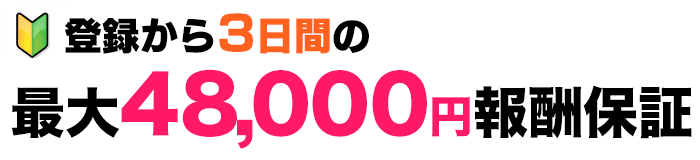 登録から3日間の

最大48,000円報酬保証